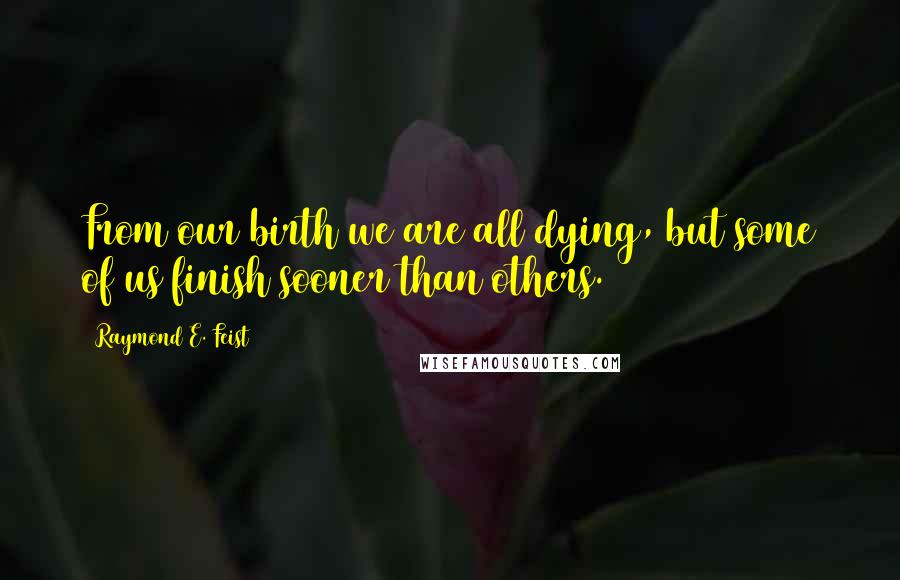 From our birth we are all dying, but some of us finish sooner than others.

Raymond E. Feist

WISEFAMOUSQUOTES.COM